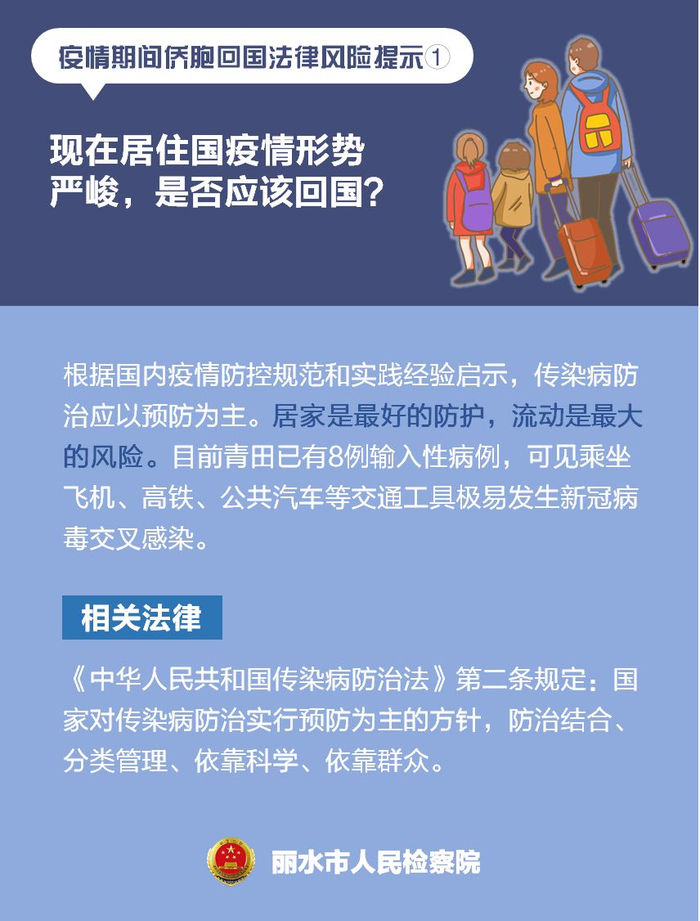 疫情期间侨胞回国法律风险提示①

现在居住国疫情形势
严峻，是否应该回国？

根据国内疫情防控规范和实践经验启示，传染病防治应以预防为主。居家是最好的防护，流动是最大的风险。目前青田已有8例输入性病例，可见乘坐飞机、高铁、公共汽车等交通工具极易发生新冠病毒交叉感染。

相关法律

《中华人民共和国传染病防治法》第二条规定：国家对传染病防治实行预防为主的方针，防治结合、分类管理、依靠科学、依靠群众。

丽水市人民检察院